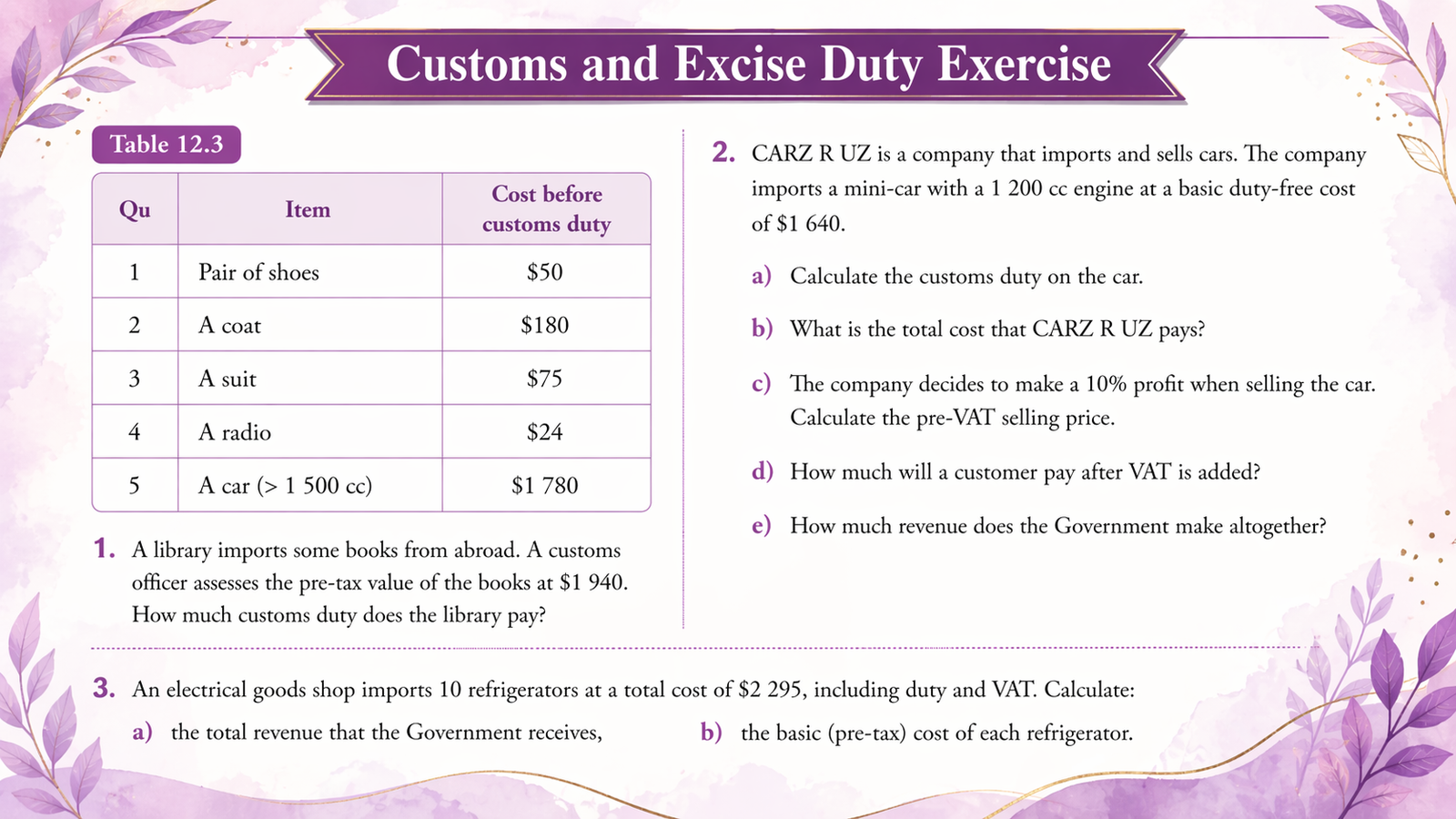 Customs and Excise Duty Exercise

Table 12.3

| Qu | Item | Cost before customs duty |
|---|---|---|
| 1 | Pair of shoes | $50 |
| 2 | A coat | $180 |
| 3 | A suit | $75 |
| 4 | A radio | $24 |
| 5 | A car (> 1 500 cc) | $1 780 |

1. A library imports some books from abroad. A customs officer assesses the pre-tax value of the books at $1 940. How much customs duty does the library pay?

2. CARZ R UZ is a company that imports and sells cars. The company imports a mini-car with a 1 200 cc engine at a basic duty-free cost of $1 640.

a) Calculate the customs duty on the car.

b) What is the total cost that CARZ R UZ pays?

c) The company decides to make a 10% profit when selling the car. Calculate the pre-VAT selling price.

d) How much will a customer pay after VAT is added?

e) How much revenue does the Government make altogether?

3. An electrical goods shop imports 10 refrigerators at a total cost of $2 295, including duty and VAT. Calculate:

a) the total revenue that the Government receives,

b) the basic (pre-tax) cost of each refrigerator.